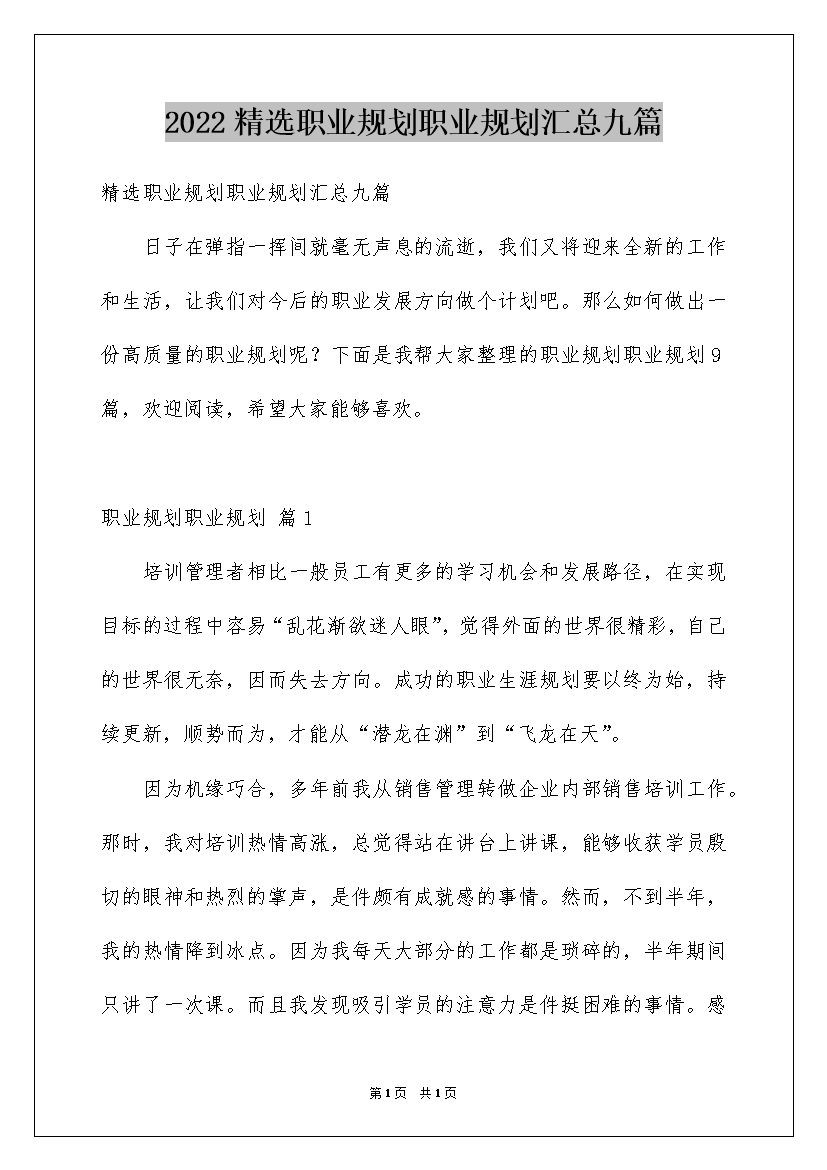 2022精选职业规划职业规划汇总九篇

精选职业规划职业规划汇总九篇

日子在弹指一挥间就毫无声息的流逝，我们又将迎来全新的工作和生活，让我们对今后的职业发展方向做个计划吧。那么如何做出一份高质量的职业规划呢？下面是我帮大家整理的职业规划职业规划9篇，欢迎阅读，希望大家能够喜欢。

职业规划职业规划 篇1

培训管理者相比一般员工有更多的学习机会和发展路径，在实现目标的过程中容易“乱花渐欲迷人眼”，觉得外面的世界很精彩，自己的世界很无奈，因而失去方向。成功的职业生涯规划要以终为始，持续更新，顺势而为，才能从“潜龙在渊”到“飞龙在天”。

因为机缘巧合，多年前我从销售管理转做企业内部销售培训工作。那时，我对培训热情高涨，总觉得站在讲台上讲课，能够收获学员殷切的眼神和热烈的掌声，是件颇有成就感的事情。然而，不到半年，我的热情降到冰点。因为我每天大部分的工作都是琐碎的，半年期间只讲了一次课。而且我发现吸引学员的注意力是件挺困难的事情。感

第1页 共1页